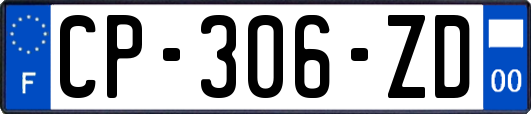 F
CP-306-ZD
00